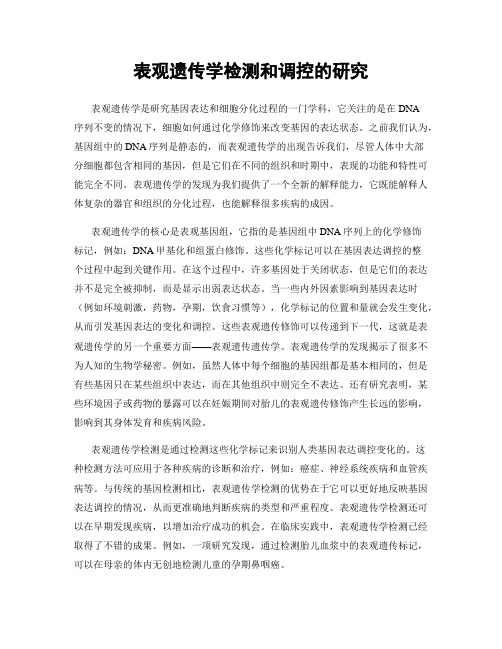 表观遗传学检测和调控的研究

表观遗传学是研究基因表达和细胞分化过程的一门学科，它关注的是在DNA序列不变的情况下，细胞如何通过化学修饰来改变基因的表达状态。之前我们认为，基因组中的DNA序列是静态的，而表观遗传学的出现告诉我们，尽管人体中大部分细胞都包含相同的基因，但是它们在不同的组织和时期中，表现的功能和特性可能完全不同。表观遗传学的发现为我们提供了一个全新的解释能力，它既能解释人体复杂的器官和组织的分化过程，也能解释很多疾病的成因。

表观遗传学的核心是表观基因组，它指的是基因组中DNA序列上的化学修饰标记，例如：DNA甲基化和组蛋白修饰。这些化学标记可以在基因表达调控的整个过程中起到关键作用。在这个过程中，许多基因处于关闭状态，但是它们的表达并不是完全被抑制，而是显示出弱表达状态。当一些内外因素影响到基因表达时（例如环境刺激，药物，孕期，饮食习惯等），化学标记的位置和量就会发生变化，从而引发基因表达的变化和调控。这些表观遗传修饰可以传递到下一代，这就是表观遗传学的另一个重要方面——表观遗传遗传学。表观遗传学的发现揭示了很多不为人知的生物学秘密。例如，虽然人体中每个细胞的基因组都是基本相同的，但是有些基因只在某些组织中表达，而在其他组织中则完全不表达。还有研究表明，某些环境因子或药物的暴露可以在妊娠期间对胎儿的表观遗传修饰产生长远的影响，影响到其身体发育和疾病风险。

表观遗传学检测是通过检测这些化学标记来识别人类基因表达调控变化的。这种检测方法可应用于各种疾病的诊断和治疗，例如：癌症、神经系统疾病和血管疾病等。与传统的基因检测相比，表观遗传学检测的优势在于它可以更好地反映基因表达调控的情况，从而更准确地判断疾病的类型和严重程度。表观遗传学检测还可以在早期发现疾病，以增加治疗成功的机会。在临床实践中，表观遗传学检测已经取得了不错的成果。例如，一项研究发现，通过检测胎儿血浆中的表观遗传标记，可以在母亲的体内无创地检测儿童的孕期鼻咽癌。